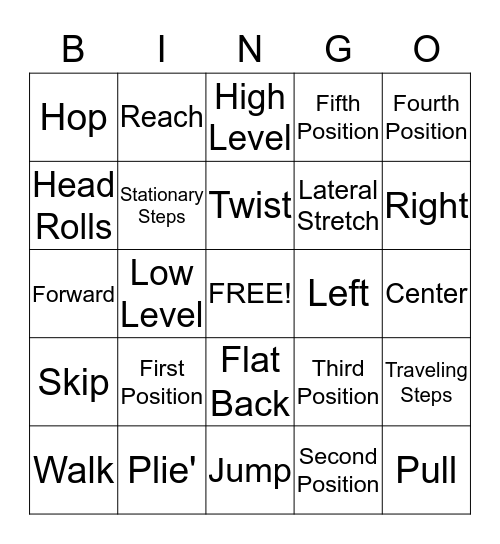 | B | I | N | G | O |
|---|---|---|---|---|
| Hop | Reach | High Level | Fifth Position | Fourth Position |
| Head Rolls | Stationary Steps | Twist | Lateral Stretch | Right |
| Forward | Low Level | FREE! | Left | Center |
| Skip | First Position | Flat Back | Third Position | Traveling Steps |
| Walk | Plie' | Jump | Second Position | Pull |